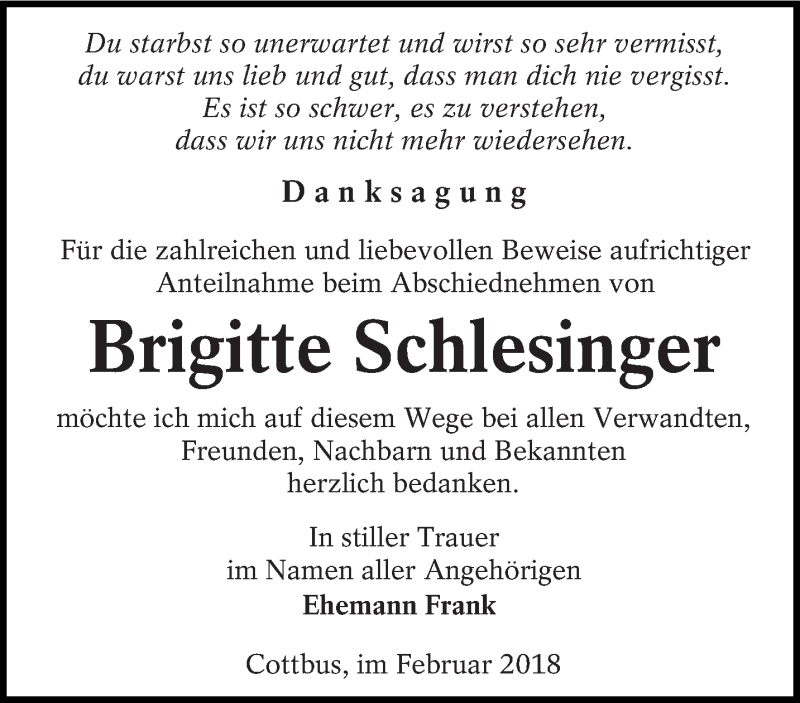 Du starbst so unerwartet und wirst so sehr vermisst,
du warst uns lieb und gut, dass man dich nie vergisst.
Es ist so schwer, es zu verstehen,
dass wir uns nicht mehr wiedersehen.

Danksagung

Für die zahlreichen und liebevollen Beweise aufrichtiger Anteilnahme beim Abschiednehmen von

Brigitte Schlesinger

möchte ich mich auf diesem Wege bei allen Verwandten, Freunden, Nachbarn und Bekannten herzlich bedanken.

In stiller Trauer
im Namen aller Angehörigen
Ehemann Frank

Cottbus, im Februar 2018